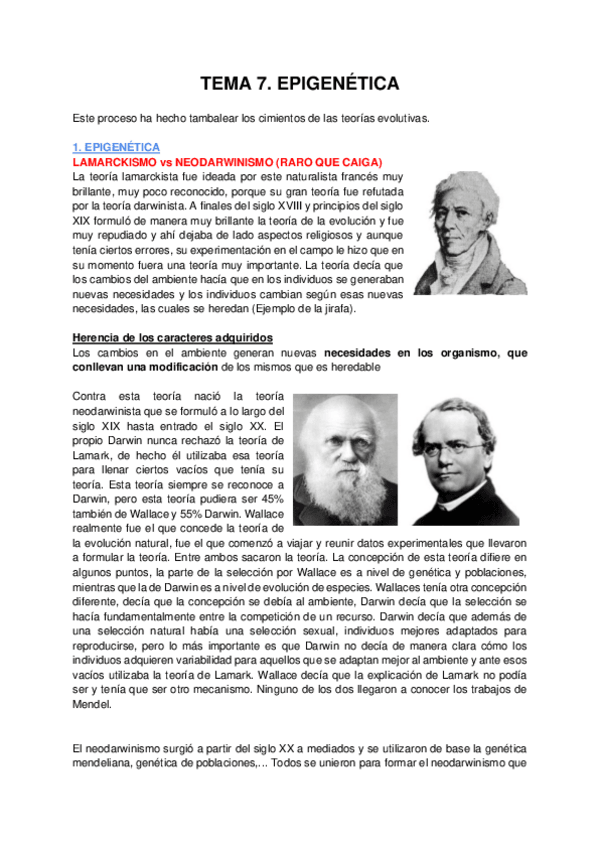 TEMA 7. EPIGENÉTICA

Este proceso ha hecho tambalear los cimientos de las teorías evolutivas.

1. EPIGENÉTICA
LAMARCKISMO vs NEODARWINISMO (RARO QUE CAIGA)
La teoría lamarckista fue ideada por este naturalista francés muy brillante, muy poco reconocido, porque su gran teoría fue refutada por la teoría darwinista. A finales del siglo XVIII y principios del siglo XIX formuló de manera muy brillante la teoría de la evolución y fue muy repudiado y ahí dejaba de lado aspectos religiosos y aunque tenía ciertos errores, su experimentación en el campo le hizo que en su momento fuera una teoría muy importante. La teoría decía que los cambios del ambiente hacía que en los individuos se generaban nuevas necesidades y los individuos cambian según esas nuevas necesidades, las cuales se heredan (Ejemplo de la jirafa).

Herencia de los caracteres adquiridos
Los cambios en el ambiente generan nuevas necesidades en los organismo, que conllevan una modificación de los mismos que es heredable

Contra esta teoría nació la teoría neodarwinista que se formuló a lo largo del siglo XIX hasta entrado el siglo XX. El propio Darwin nunca rechazó la teoría de Lamark, de hecho él utilizaba esa teoría para llenar ciertos vacíos que tenía su teoría. Esta teoría siempre se reconoce a Darwin, pero esta teoría pudiera ser 45% también de Wallace y 55% Darwin. Wallace realmente fue el que concede la teoría de la evolución natural, fue el que comenzó a viajar y reunir datos experimentales que llevaron a formular la teoría. Entre ambos sacaron la teoría. La concepción de esta teoría difiere en algunos puntos, la parte de la selección por Wallace es a nivel de genética y poblaciones, mientras que la de Darwin es a nivel de evolución de especies. Wallaces tenía otra concepción diferente, decía que la concepción se debía al ambiente, Darwin decía que la selección se hacía fundamentalmente entre la competición de un recurso. Darwin decía que además de una selección natural había una selección sexual, individuos mejores adaptados para reproducirse, pero lo más importante es que Darwin no decía de manera clara cómo los individuos adquieren variabilidad para aquellos que se adaptan mejor al ambiente y ante esos vacíos utilizaba la teoría de Lamark. Wallace decía que la explicación de Lamark no podía ser y tenía que ser otro mecanismo. Ninguno de los dos llegaron a conocer los trabajos de Mendel.

El neodarwinismo surgió a partir del siglo XX a mediados y se utilizaron de base la genética mendeliana, genética de poblaciones,... Todos se unieron para formar el neodarwinismo que